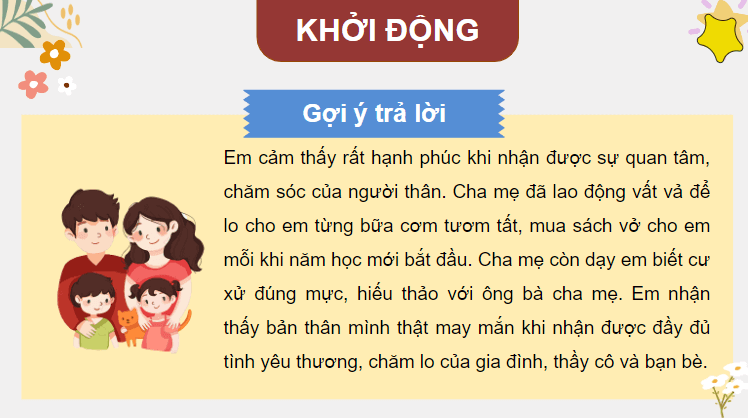 KHỞI ĐỘNG

Gợi ý trả lời

Em cảm thấy rất hạnh phúc khi nhận được sự quan tâm, chăm sóc của người thân. Cha mẹ đã lao động vất vả để lo cho em từng bữa cơm tươm tất, mua sách vở cho em mỗi khi năm học mới bắt đầu. Cha mẹ còn dạy em biết cư xử đúng mực, hiếu thảo với ông bà cha mẹ. Em nhận thấy bản thân mình thật may mắn khi nhận được đầy đủ tình yêu thương, chăm lo của gia đình, thầy cô và bạn bè.